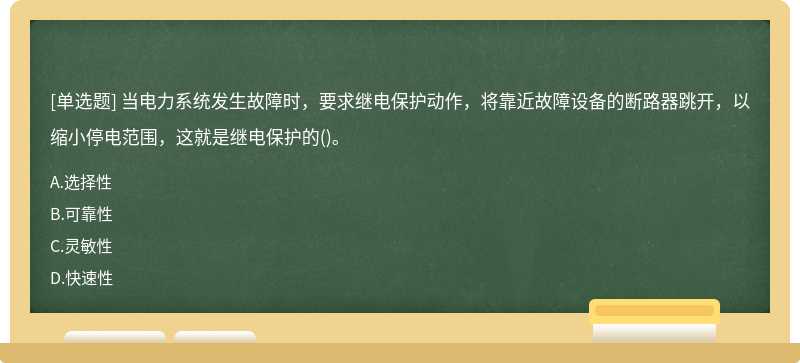 [单选题] 当电力系统发生故障时，要求继电保护动作，将靠近故障设备的断路器跳开，以缩小停电范围，这就是继电保护的()。

A.选择性

B.可靠性

C.灵敏性

D.快速性